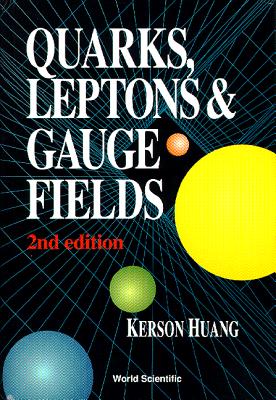 QUARKS, LEPTONS & GAUGE FIELDS

2nd edition

KERSON HUANG

World Scientific